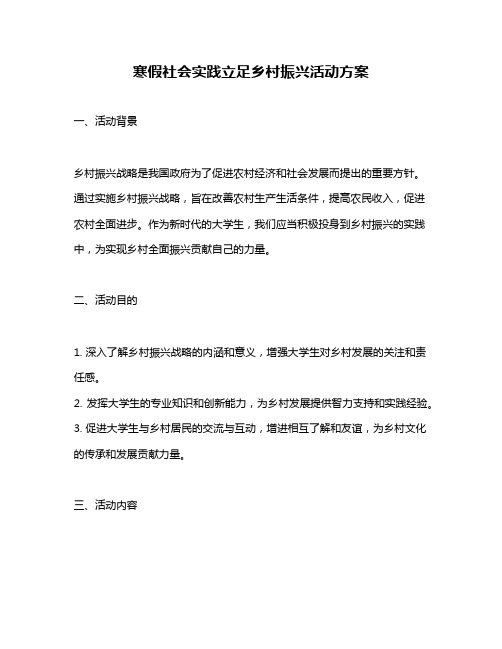 寒假社会实践立足乡村振兴活动方案

一、活动背景

乡村振兴战略是我国政府为了促进农村经济和社会发展而提出的重要方针。通过实施乡村振兴战略，旨在改善农村生产生活条件，提高农民收入，促进农村全面进步。作为新时代的大学生，我们应当积极投身到乡村振兴的实践中，为实现乡村全面振兴贡献自己的力量。

二、活动目的

1. 深入了解乡村振兴战略的内涵和意义，增强大学生对乡村发展的关注和责任感。
2. 发挥大学生的专业知识和创新能力，为乡村发展提供智力支持和实践经验。
3. 促进大学生与乡村居民的交流与互动，增进相互了解和友谊，为乡村文化的传承和发展贡献力量。

三、活动内容